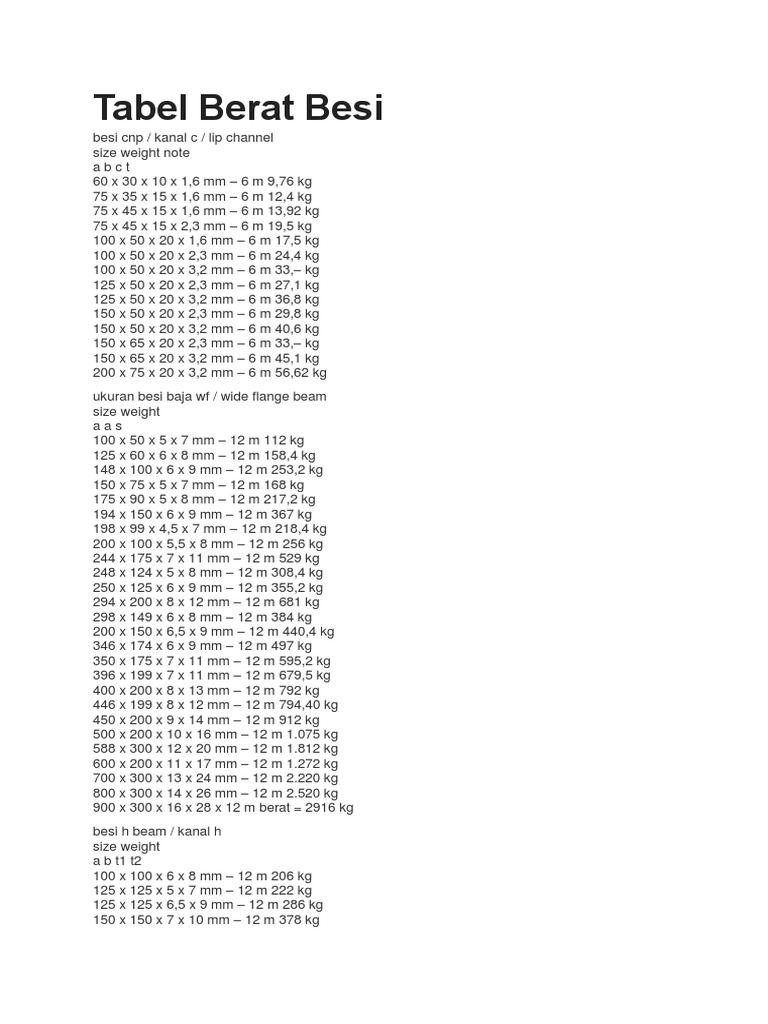 Tabel Berat Besi

besi cnp / kanal c / lip channel
size weight note
a b c t
60 x 30 x 10 x 1,6 mm – 6 m 9,76 kg
75 x 35 x 15 x 1,6 mm – 6 m 12,4 kg
75 x 45 x 15 x 1,6 mm – 6 m 13,92 kg
75 x 45 x 15 x 2,3 mm – 6 m 19,5 kg
100 x 50 x 20 x 1,6 mm – 6 m 17,5 kg
100 x 50 x 20 x 2,3 mm – 6 m 24,4 kg
100 x 50 x 20 x 3,2 mm – 6 m 33,– kg
125 x 50 x 20 x 2,3 mm – 6 m 27,1 kg
125 x 50 x 20 x 3,2 mm – 6 m 36,8 kg
150 x 50 x 20 x 2,3 mm – 6 m 29,8 kg
150 x 50 x 20 x 3,2 mm – 6 m 40,6 kg
150 x 65 x 20 x 2,3 mm – 6 m 33,– kg
150 x 65 x 20 x 3,2 mm – 6 m 45,1 kg
200 x 75 x 20 x 3,2 mm – 6 m 56,62 kg

ukuran besi baja wf / wide flange beam
size weight
a a s
100 x 50 x 5 x 7 mm – 12 m 112 kg
125 x 60 x 6 x 8 mm – 12 m 158,4 kg
148 x 100 x 6 x 9 mm – 12 m 253,2 kg
150 x 75 x 5 x 7 mm – 12 m 168 kg
175 x 90 x 5 x 8 mm – 12 m 217,2 kg
194 x 150 x 6 x 9 mm – 12 m 367 kg
198 x 99 x 4,5 x 7 mm – 12 m 218,4 kg
200 x 100 x 5,5 x 8 mm – 12 m 256 kg
244 x 175 x 7 x 11 mm – 12 m 529 kg
248 x 124 x 5 x 8 mm – 12 m 308,4 kg
250 x 125 x 6 x 9 mm – 12 m 355,2 kg
294 x 200 x 8 x 12 mm – 12 m 681 kg
298 x 149 x 6 x 8 mm – 12 m 384 kg
200 x 150 x 6,5 x 9 mm – 12 m 440,4 kg
346 x 174 x 6 x 9 mm – 12 m 497 kg
350 x 175 x 7 x 11 mm – 12 m 595,2 kg
396 x 199 x 7 x 11 mm – 12 m 679,5 kg
400 x 200 x 8 x 13 mm – 12 m 792 kg
446 x 199 x 8 x 12 mm – 12 m 794,40 kg
450 x 200 x 9 x 14 mm – 12 m 912 kg
500 x 200 x 10 x 16 mm – 12 m 1.075 kg
588 x 300 x 12 x 20 mm – 12 m 1.812 kg
600 x 200 x 11 x 17 mm – 12 m 1.272 kg
700 x 300 x 13 x 24 mm – 12 m 2.220 kg
800 x 300 x 14 x 26 mm – 12 m 2.520 kg
900 x 300 x 16 x 28 x 12 m berat = 2916 kg

besi h beam / kanal h
size weight
a b t1 t2
100 x 100 x 6 x 8 mm – 12 m 206 kg
125 x 125 x 5 x 7 mm – 12 m 222 kg
125 x 125 x 6,5 x 9 mm – 12 m 286 kg
150 x 150 x 7 x 10 mm – 12 m 378 kg